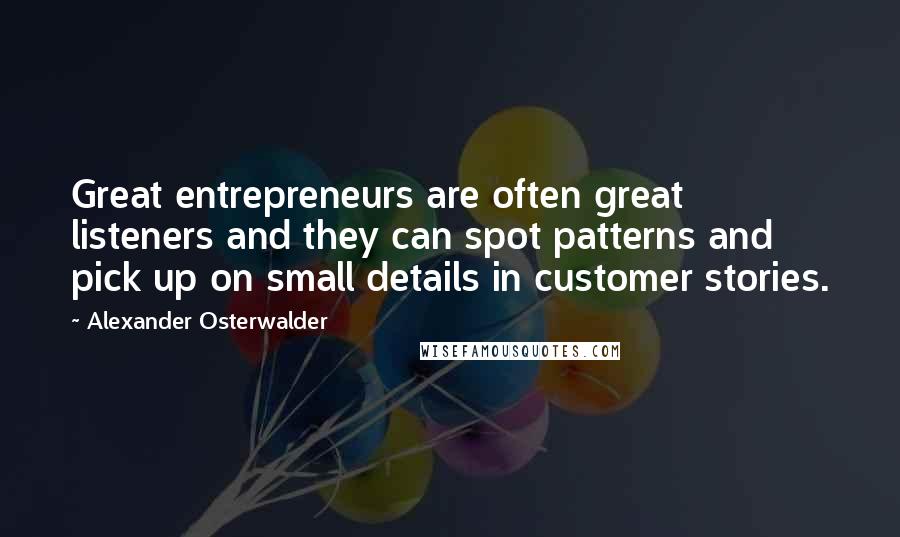 Great entrepreneurs are often great listeners and they can spot patterns and pick up on small details in customer stories.

~ Alexander Osterwalder

WISEFAMOUSQUOTES.COM